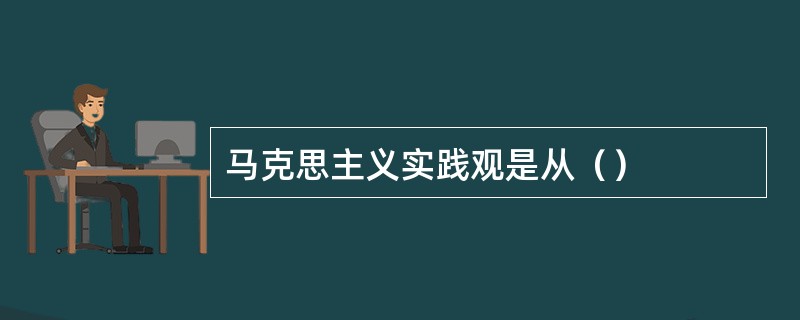 马克思主义实践观是从（）